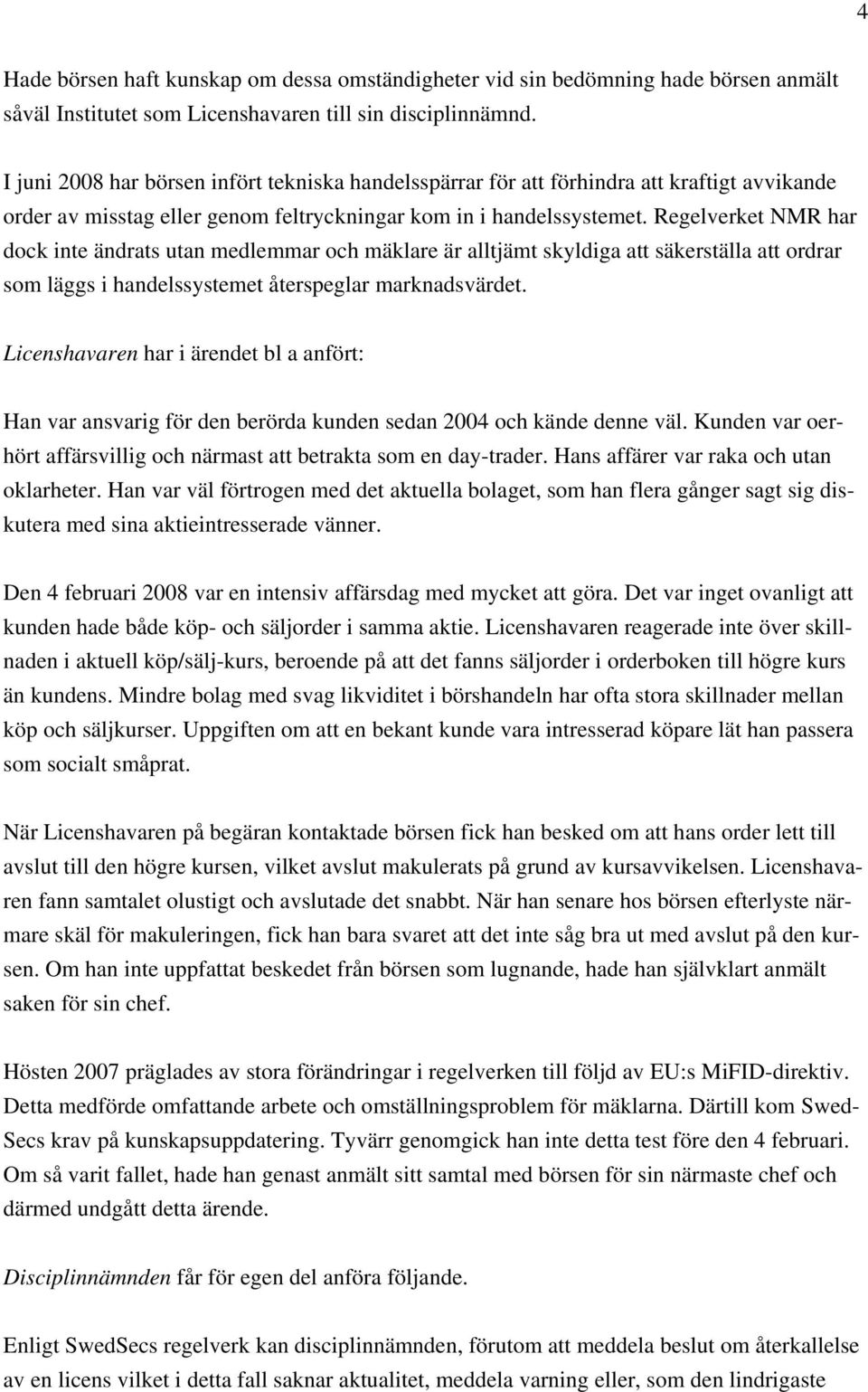 4

Hade börsen haft kunskap om dessa omständigheter vid sin bedömning hade börsen anmält såväl Institutet som Licenshavaren till sin disciplinnämnd.

I juni 2008 har börsen infört tekniska handelsspärrar för att förhindra att kraftigt avvikande order av misstag eller genom feltryckningar kom in i handelssystemet. Regelverket NMR har dock inte ändrats utan medlemmar och mäklare är alltjämt skyldiga att säkerställa att ordrar som läggs i handelssystemet återspeglar marknadsvärdet.

Licenshavaren har i ärendet bl a anfört:

Han var ansvarig för den berörda kunden sedan 2004 och kände denne väl. Kunden var oerhört affärsvillig och närmast att betrakta som en day-trader. Hans affärer var raka och utan oklarheter. Han var väl förtrogen med det aktuella bolaget, som han flera gånger sagt sig diskutera med sina aktieintresserade vänner.

Den 4 februari 2008 var en intensiv affärsdag med mycket att göra. Det var inget ovanligt att kunden hade både köp- och säljorder i samma aktie. Licenshavaren reagerade inte över skillnaden i aktuell köp/sälj-kurs, beroende på att det fanns säljorder i orderboken till högre kurs än kundens. Mindre bolag med svag likviditet i börshandeln har ofta stora skillnader mellan köp och säljkurser. Uppgiften om att en bekant kunde vara intresserad köpare lät han passera som socialt småprat.

När Licenshavaren på begäran kontaktade börsen fick han besked om att hans order lett till avslut till den högre kursen, vilket avslut makulerats på grund av kursavvikelsen. Licenshavaren fann samtalet olustigt och avslutade det snabbt. När han senare hos börsen efterlyste närmare skäl för makuleringen, fick han bara svaret att det inte såg bra ut med avslut på den kursen. Om han inte uppfattat beskedet från börsen som lugnande, hade han självklart anmält saken för sin chef.

Hösten 2007 präglades av stora förändringar i regelverken till följd av EU:s MiFID-direktiv. Detta medförde omfattande arbete och omställningsproblem för mäklarna. Därtill kom SwedSecs krav på kunskapsuppdatering. Tyvärr genomgick han inte detta test före den 4 februari. Om så varit fallet, hade han genast anmält sitt samtal med börsen för sin närmaste chef och därmed undgått detta ärende.

Disciplinnämnden får för egen del anföra följande.

Enligt SwedSecs regelverk kan disciplinnämnden, förutom att meddela beslut om återkallelse av en licens vilket i detta fall saknar aktualitet, meddela varning eller, som den lindrigaste